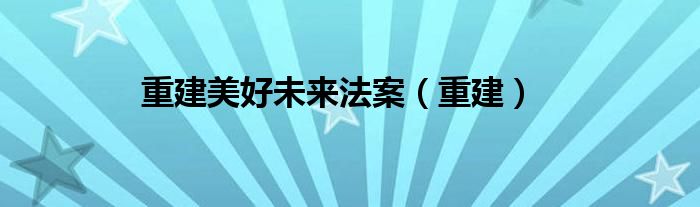 重建美好未来法案（重建）